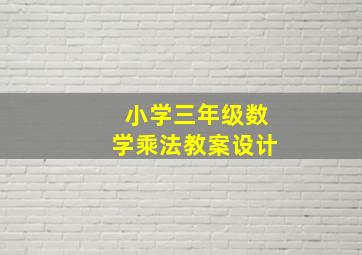 小学三年级数学乘法教案设计